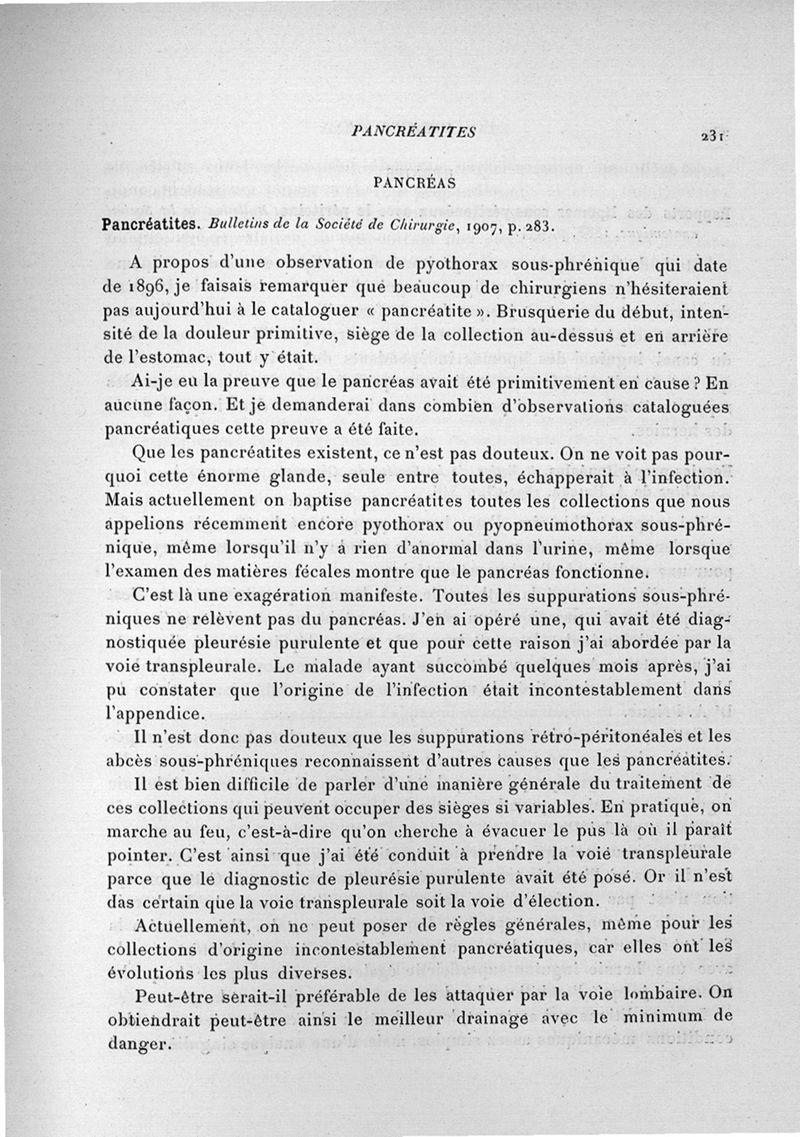 PANCRÉATITES 231

PANCRÉAS

Pancréatites. Bulletins de la Société de Chirurgie, 1907, p. 283.

A propos d'une observation de pyothorax sous-phrénique qui date de 1896, je faisais remarquer que beaucoup de chirurgiens n'hésiteraient pas aujourd'hui à le cataloguer « pancréatite ». Brusquerie du début, intensité de la douleur primitive, siège de la collection au-dessus et en arrière de l'estomac, tout y était.

Ai-je eu la preuve que le pancréas avait été primitivement en cause ? En aucune façon. Et je demanderai dans combien d'observations cataloguées pancréatiques cette preuve a été faite.

Que les pancréatites existent, ce n'est pas douteux. On ne voit pas pourquoi cette énorme glande, seule entre toutes, échapperait à l'infection. Mais actuellement on baptise pancréatites toutes les collections que nous appelions récemment encore pyothorax ou pyopneumothorax sous-phrénique, même lorsqu'il n'y a rien d'anormal dans l'urine, même lorsque l'examen des matières fécales montre que le pancréas fonctionne.

C'est là une exagération manifeste. Toutes les suppurations sous-phréniques ne relèvent pas du pancréas. J'en ai opéré une, qui avait été diagnostiquée pleurésie purulente et que pour cette raison j'ai abordée par la voie transpleurale. Le malade ayant succombé quelques mois après, j'ai pu constater que l'origine de l'infection était incontestablement dans l'appendice.

Il n'est donc pas douteux que les suppurations rétro-péritonéales et les abcès sous-phréniques reconnaissent d'autres causes que les pancréatites.

Il est bien difficile de parler d'une manière générale du traitement de ces collections qui peuvent occuper des sièges si variables. En pratique, on marche au feu, c'est-à-dire qu'on cherche à évacuer le pus là où il paraît pointer. C'est ainsi que j'ai été conduit à prendre la voie transpleurale parce que le diagnostic de pleurésie purulente avait été posé. Or il n'est das certain que la voie transpleurale soit la voie d'élection.

Actuellement, on ne peut poser de règles générales, même pour les collections d'origine incontestablement pancréatiques, car elles ont les évolutions les plus diverses.

Peut-être serait-il préférable de les attaquer par la voie lombaire. On obtiendrait peut-être ainsi le meilleur drainage avec le minimum de danger.